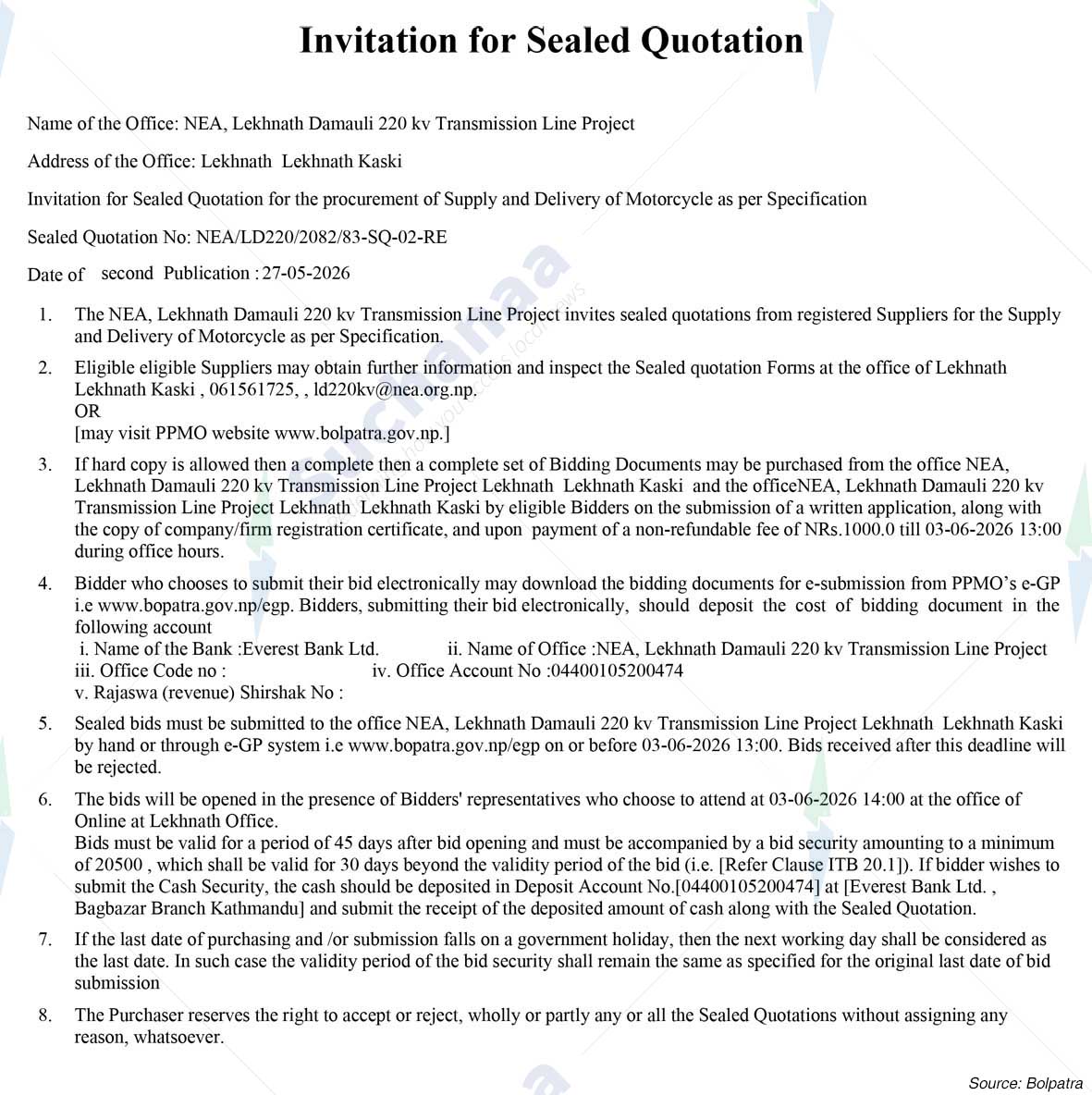 Invitation for Sealed Quotation

Name of the Office: NEA, Lekhnath Damauli 220 kv Transmission Line Project

Address of the Office: Lekhnath Lekhnath Kaski

Invitation for Sealed Quotation for the procurement of Supply and Delivery of Motorcycle as per Specification

Sealed Quotation No: NEA/LD220/2082/83-SQ-02-RE

Date of second Publication : 27-05-2026

1. The NEA, Lekhnath Damauli 220 kv Transmission Line Project invites sealed quotations from registered Suppliers for the Supply and Delivery of Motorcycle as per Specification.

2. Eligible eligible Suppliers may obtain further information and inspect the Sealed quotation Forms at the office of Lekhnath Lekhnath Kaski , 061561725, , ld220kv@nea.org.np.
OR
[may visit PPMO website www.bolpatra.gov.np.]

3. If hard copy is allowed then a complete then a complete set of Bidding Documents may be purchased from the office NEA, Lekhnath Damauli 220 kv Transmission Line Project Lekhnath Lekhnath Kaski and the officeNEA, Lekhnath Damauli 220 kv Transmission Line Project Lekhnath Lekhnath Kaski by eligible Bidders on the submission of a written application, along with the copy of company/firm registration certificate, and upon payment of a non-refundable fee of NRs.1000.0 till 03-06-2026 13:00 during office hours.

4. Bidder who chooses to submit their bid electronically may download the bidding documents for e-submission from PPMO's e-GP i.e www.bopatra.gov.np/egp. Bidders, submitting their bid electronically, should deposit the cost of bidding document in the following account
i. Name of the Bank :Everest Bank Ltd. ii. Name of Office :NEA, Lekhnath Damauli 220 kv Transmission Line Project
iii. Office Code no : iv. Office Account No :04400105200474
v. Rajaswa (revenue) Shirshak No :

5. Sealed bids must be submitted to the office NEA, Lekhnath Damauli 220 kv Transmission Line Project Lekhnath Lekhnath Kaski by hand or through e-GP system i.e www.bopatra.gov.np/egp on or before 03-06-2026 13:00. Bids received after this deadline will be rejected.

6. The bids will be opened in the presence of Bidders' representatives who choose to attend at 03-06-2026 14:00 at the office of Online at Lekhnath Office.
Bids must be valid for a period of 45 days after bid opening and must be accompanied by a bid security amounting to a minimum of 20500 , which shall be valid for 30 days beyond the validity period of the bid (i.e. [Refer Clause ITB 20.1]). If bidder wishes to submit the Cash Security, the cash should be deposited in Deposit Account No.[04400105200474] at [Everest Bank Ltd. , Bagbazar Branch Kathmandu] and submit the receipt of the deposited amount of cash along with the Sealed Quotation.

7. If the last date of purchasing and /or submission falls on a government holiday, then the next working day shall be considered as the last date. In such case the validity period of the bid security shall remain the same as specified for the original last date of bid submission

8. The Purchaser reserves the right to accept or reject, wholly or partly any or all the Sealed Quotations without assigning any reason, whatsoever.

Source: Bolpatra